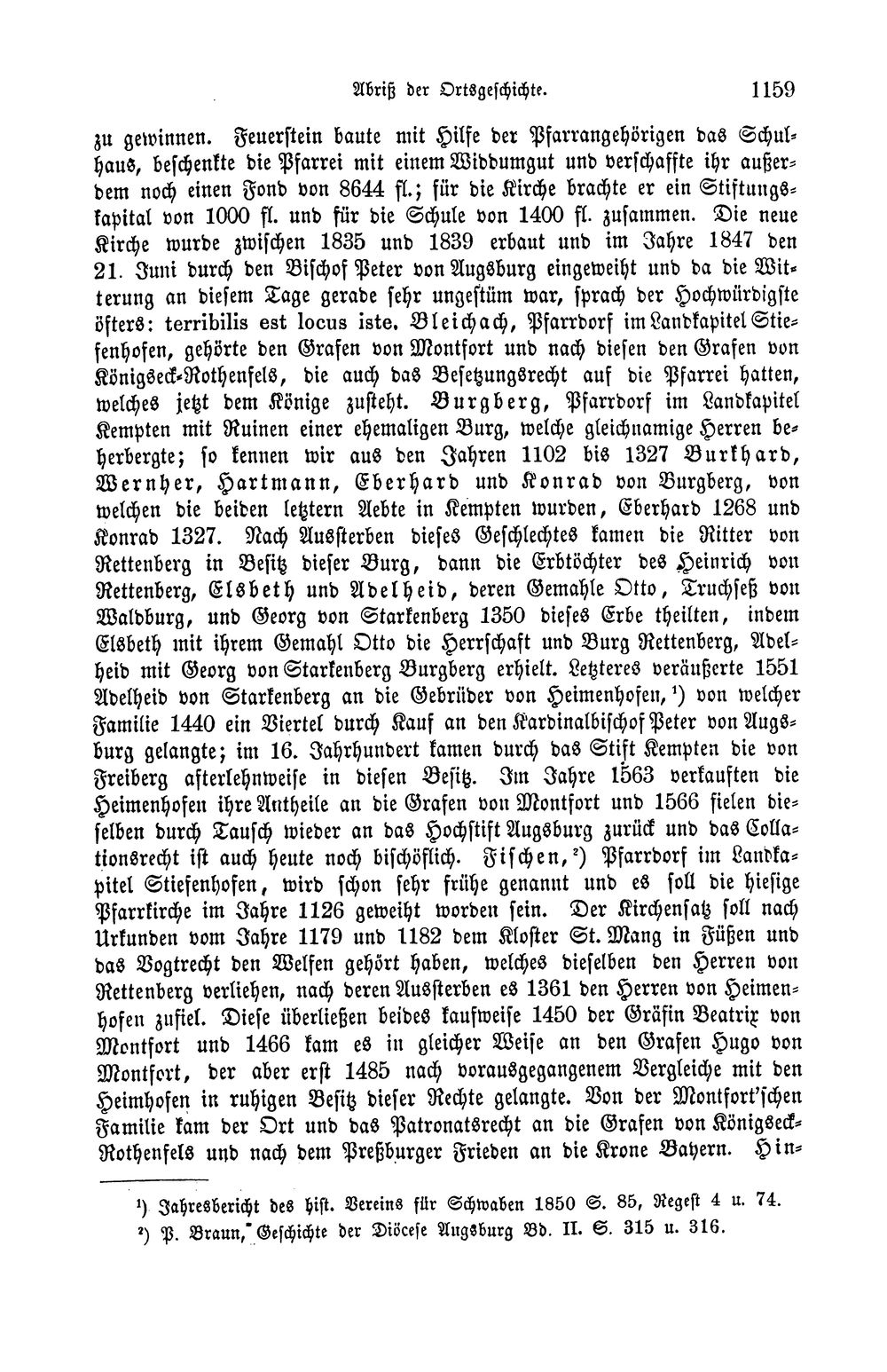 Abriß der Ortsgeschichte. 1159

zu gewinnen. Feuerstein baute mit Hilfe der Pfarrangehörigen das Schulhaus, beschenkte die Pfarrei mit einem Widdumgut und verschaffte ihr außerdem noch einen Fond von 8644 fl.; für die Kirche brachte er ein Stiftungskapital von 1000 fl. und für die Schule von 1400 fl. zusammen. Die neue Kirche wurde zwischen 1835 und 1839 erbaut und im Jahre 1847 den 21. Juni durch den Bischof Peter von Augsburg eingeweiht und da die Witterung an diesem Tage gerade sehr ungestüm war, sprach der Hochwürdigste öfters: terribilis est locus iste. Bleichach, Pfarrdorf im Landkapitel Stiefenhofen, gehörte den Grafen von Montfort und nach diesen den Grafen von Königseck-Rothenfels, die auch das Besetzungsrecht auf die Pfarrei hatten, welches jetzt dem Könige zusteht. Burgberg, Pfarrdorf im Landkapitel Kempten mit Ruinen einer ehemaligen Burg, welche gleichnamige Herren beherbergte; so kennen wir aus den Jahren 1102 bis 1327 Burkhard, Wernher, Hartmann, Eberhard und Konrad von Burgberg, von welchen die beiden letztern Aebte in Kempten wurden, Eberhard 1268 und Konrad 1327. Nach Aussterben dieses Geschlechtes kamen die Ritter von Rettenberg in Besitz dieser Burg, dann die Erbtöchter des Heinrich von Rettenberg, Elsbeth und Adelheid, deren Gemahle Otto, Truchseß von Waldburg, und Georg von Starkenberg 1350 dieses Erbe theilten, indem Elsbeth mit ihrem Gemahl Otto die Herrschaft und Burg Rettenberg, Adelheid mit Georg von Starkenberg Burgberg erhielt. Letzteres veräußerte 1551 Adelheid von Starkenberg an die Gebrüder von Heimenhofen,$^{1}$) von welcher Familie 1440 ein Viertel durch Kauf an den Kardinalbischof Peter von Augsburg gelangte; im 16. Jahrhundert kamen durch das Stift Kempten die von Freiberg afterlehnweise in diesen Besitz. Im Jahre 1563 verkauften die Heimenhofen ihre Antheile an die Grafen von Montfort und 1566 fielen dieselben durch Tausch wieder an das Hochstift Augsburg zurück und das Collationsrecht ist auch heute noch bischöflich. Fischen,$^{2}$) Pfarrdorf im Landkapitel Stiefenhofen, wird schon sehr frühe genannt und es soll die hiesige Pfarrkirche im Jahre 1126 geweiht worden sein. Der Kirchensatz soll nach Urkunden vom Jahre 1179 und 1182 dem Kloster St. Mang in Füßen und das Vogtrecht den Welfen gehört haben, welches dieselben den Herren von Rettenberg verliehen, nach deren Aussterben es 1361 den Herren von Heimenhofen zufiel. Diese überließen beides kaufweise 1450 der Gräfin Beatrix von Montfort und 1466 kam es in gleicher Weise an den Grafen Hugo von Montfort, der aber erst 1485 nach vorausgegangenem Vergleiche mit den Heimhofen in ruhigen Besitz dieser Rechte gelangte. Von der Montfort'schen Familie kam der Ort und das Patronatsrecht an die Grafen von Königseck-Rothenfels und nach dem Preßburger Frieden an die Krone Bayern. Hin-

$^{1}$) Jahresbericht des hist. Vereins für Schwaben 1850 S. 85, Regest 4 u. 74.

$^{2}$) P. Braun, Geschichte der Diöcese Augsburg Bd. II. S. 315 u. 316.